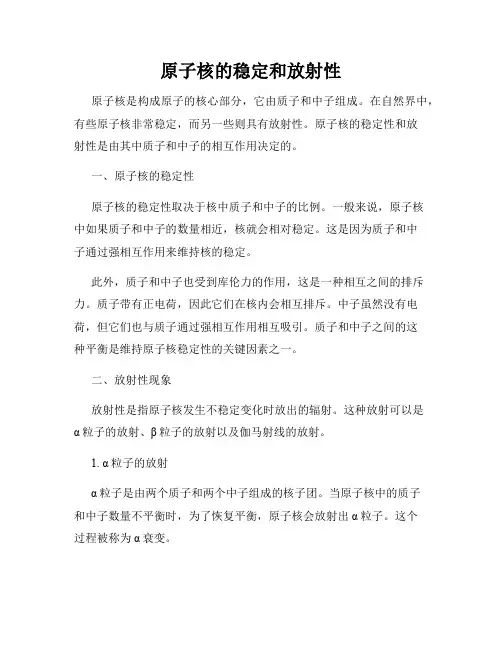 原子核的稳定和放射性

原子核是构成原子的核心部分，它由质子和中子组成。在自然界中，有些原子核非常稳定，而另一些则具有放射性。原子核的稳定性和放射性是由其中质子和中子的相互作用决定的。

一、原子核的稳定性

原子核的稳定性取决于核中质子和中子的比例。一般来说，原子核中如果质子和中子的数量相近，核就会相对稳定。这是因为质子和中子通过强相互作用来维持核的稳定。

此外，质子和中子也受到库伦力的作用，这是一种相互之间的排斥力。质子带有正电荷，因此它们在核内会相互排斥。中子虽然没有电荷，但它们也与质子通过强相互作用相互吸引。质子和中子之间的这种平衡是维持原子核稳定性的关键因素之一。

二、放射性现象

放射性是指原子核发生不稳定变化时放出的辐射。这种放射可以是α粒子的放射、β粒子的放射以及伽马射线的放射。

1. α粒子的放射

α粒子是由两个质子和两个中子组成的核子团。当原子核中的质子和中子数量不平衡时，为了恢复平衡，原子核会放射出α粒子。这个过程被称为α衰变。